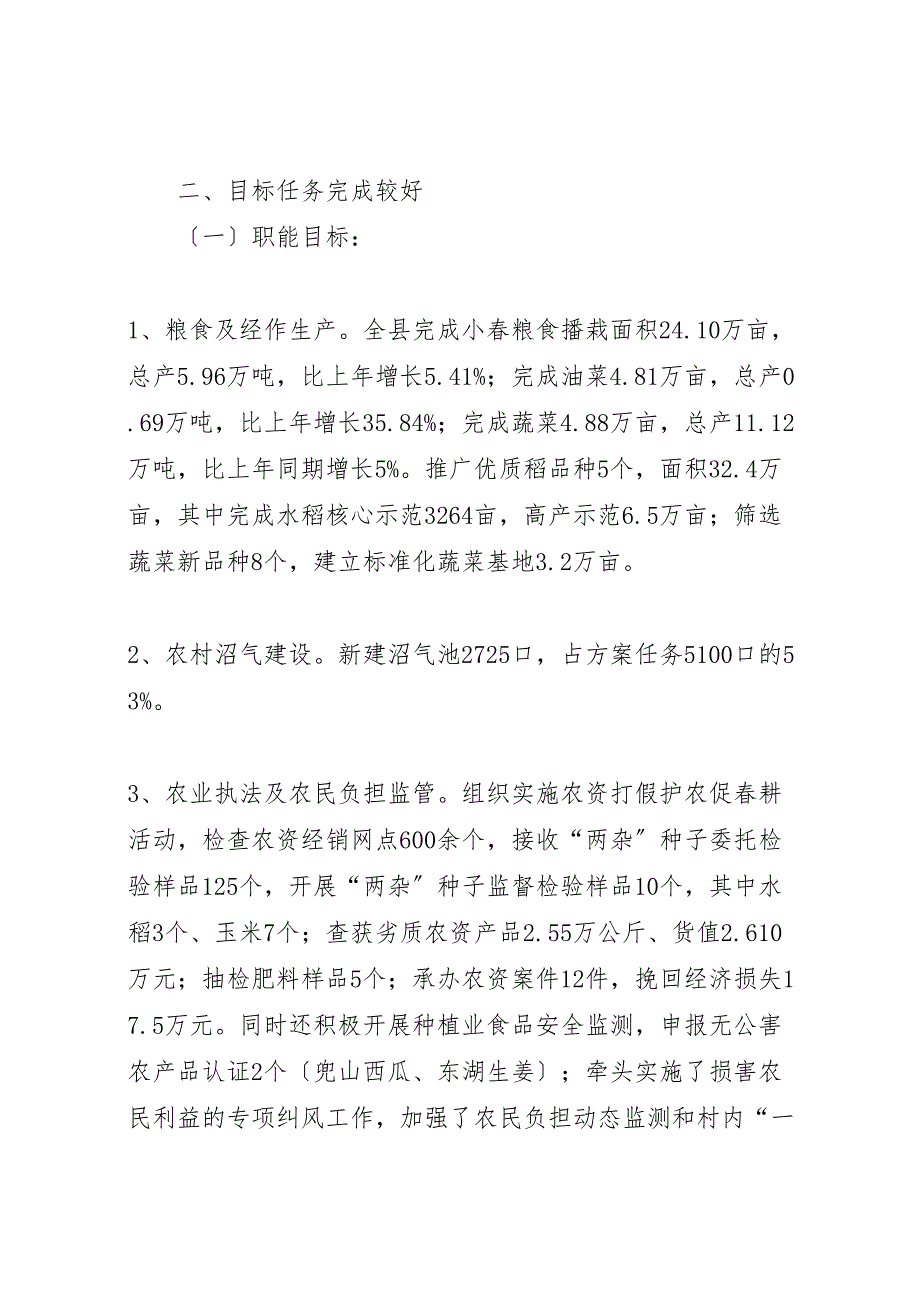 二、目标任务完成较好

〔一〕职能目标：

1、粮食及经作生产。全县完成小春粮食播栽面积24.10万亩，总产5.96万吨，比上年增长5.41%；完成油菜4.81万亩，总产0.69万吨，比上年增长35.84%；完成蔬菜4.88万亩，总产11.12万吨，比上年同期增长5%。推广优质稻品种5个，面积32.4万亩，其中完成水稻核心示范3264亩，高产示范6.5万亩；筛选蔬菜新品种8个，建立标准化蔬菜基地3.2万亩。

2、农村沼气建设。新建沼气池2725口，占方案任务5100口的53%。

3、农业执法及农民负担监管。组织实施农资打假护农促春耕活动，检查农资经销网点600余个，接收“两杂”种子委托检验样品125个，开展“两杂”种子监督检验样品10个，其中水稻3个、玉米7个；查获劣质农资产品2.55万公斤、货值2.610万元；抽检肥料样品5个；承办农资案件12件，挽回经济损失17.5万元。同时还积极开展种植业食品安全监测，申报无公害农产品认证2个〔兜山西瓜、东湖生姜〕；牵头实施了损害农民利益的专项纠风工作，加强了农民负担动态监测和村内“一